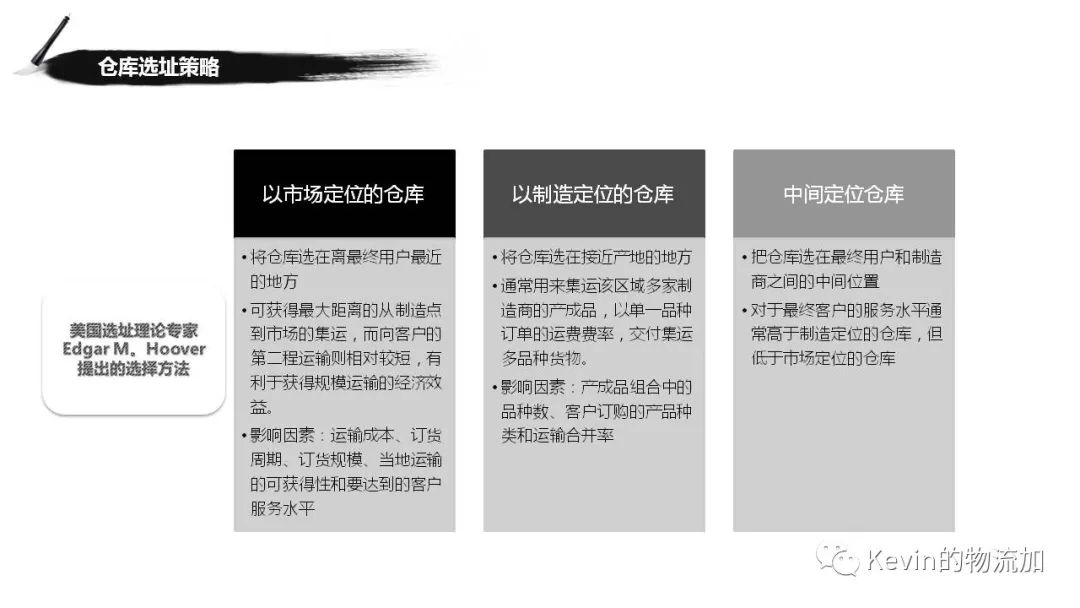 仓库选址策略

美国选址理论专家 Edgar M。Hoover 提出的选择方法

以市场定位的仓库

• 将仓库选在离最终用户最近的地方
• 可获得最大距离的从制造点到市场的集运，而向客户的第二程运输则相对较短，有利于获得规模运输的经济效益。
• 影响因素：运输成本、订货周期、订货规模、当地运输的可获得性和要达到的客户服务水平

以制造定位的仓库

• 将仓库选在接近产地的地方
• 通常用来集运该区域多家制造商的产成品，以单一品种订单的运费费率，交付集运多品种货物。
• 影响因素：产成品组合中的品种数、客户订购的产品种类和运输合并率

中间定位仓库

• 把仓库选在最终用户和制造商之间的中间位置
• 对于最终客户的服务水平通常高于制造定位的仓库，但低于市场定位的仓库

Kevin的物流加